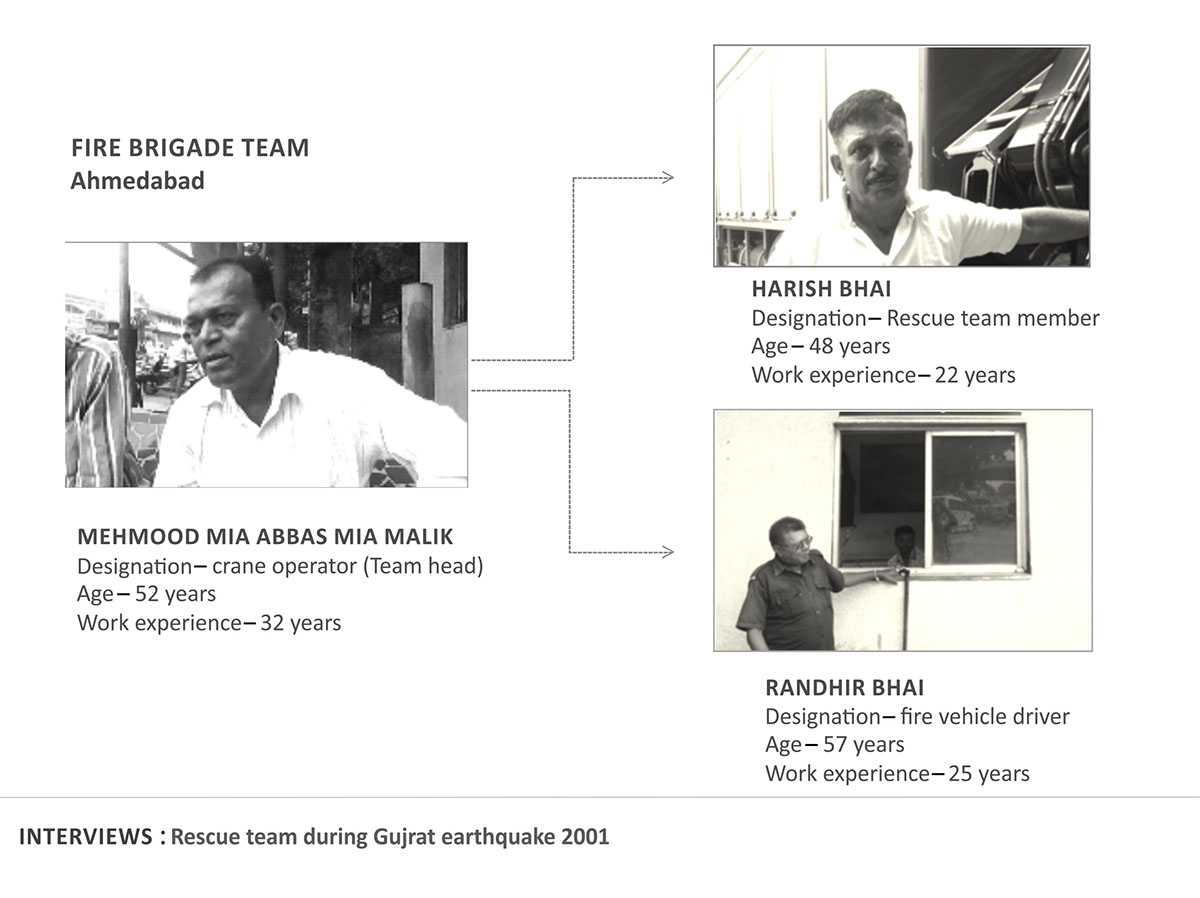 FIRE BRIGADE TEAM
Ahmedabad

MEHMOOD MIA ABBAS MIA MALIK
Designation– crane operator (Team head)
Age– 52 years
Work experience– 32 years

HARISH BHAI
Designation– Rescue team member
Age– 48 years
Work experience– 22 years

RANDHIR BHAI
Designation– fire vehicle driver
Age– 57 years
Work experience– 25 years

INTERVIEWS : Rescue team during Gujrat earthquake 2001